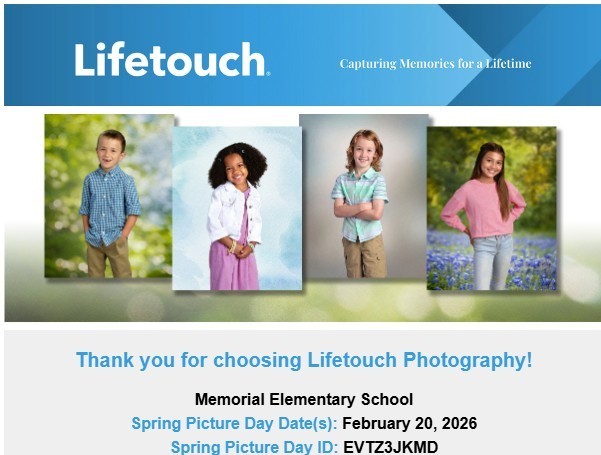 Lifetouch.

Capturing Memories for a Lifetime

Thank you for choosing Lifetouch Photography!

Memorial Elementary School

Spring Picture Day Date(s): February 20, 2026

Spring Picture Day ID: EVTZ3JKMD